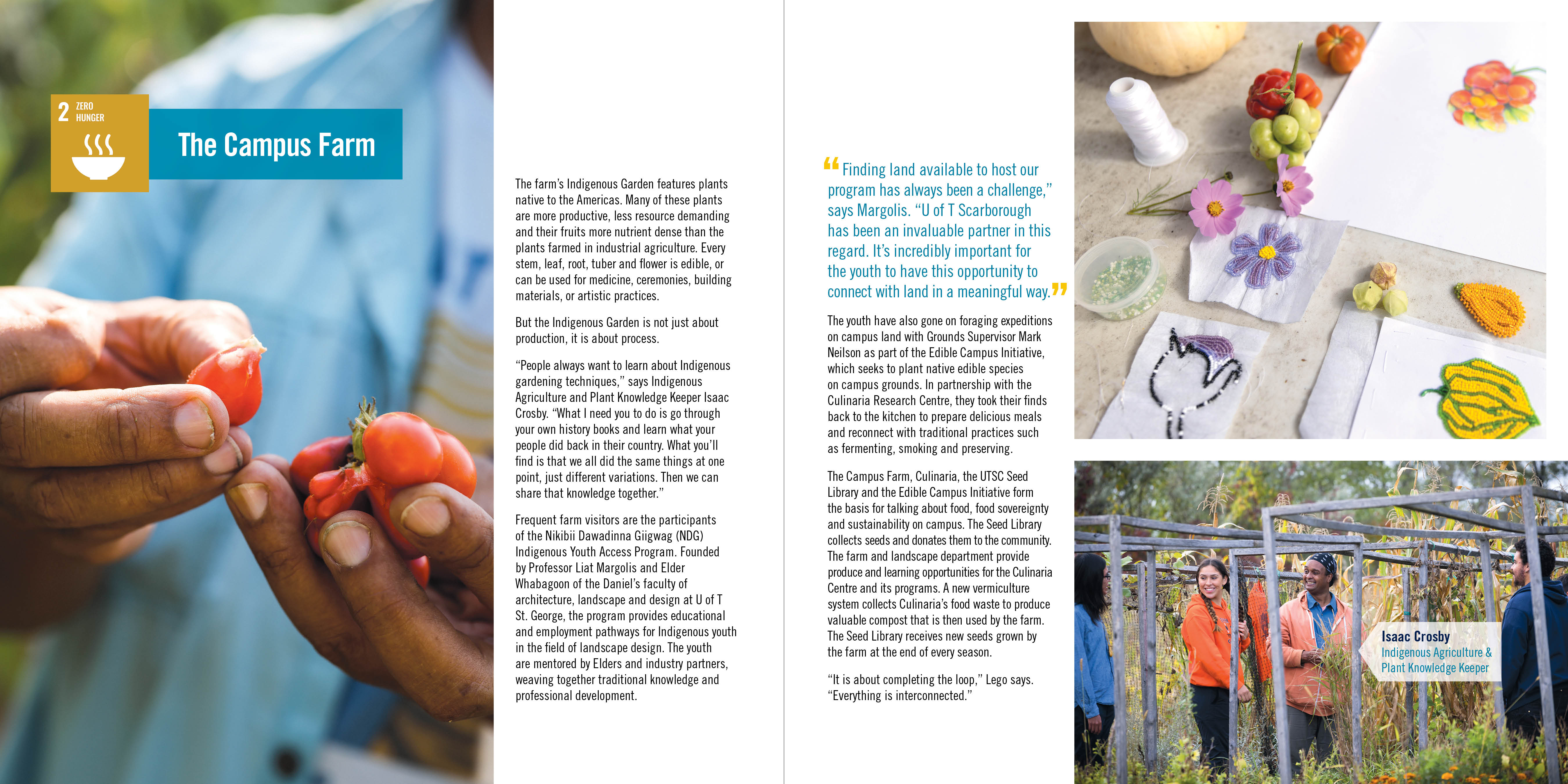 2 ZERO HUNGER

The Campus Farm

The farm's Indigenous Garden features plants native to the Americas. Many of these plants are more productive, less resource demanding and their fruits more nutrient dense than the plants farmed in industrial agriculture. Every stem, leaf, root, tuber and flower is edible, or can be used for medicine, ceremonies, building materials, or artistic practices.

But the Indigenous Garden is not just about production, it is about process.

"People always want to learn about Indigenous gardening techniques," says Indigenous Agriculture and Plant Knowledge Keeper Isaac Crosby. "What I need you to do is go through your own history books and learn what your people did back in their country. What you'll find is that we all did the same things at one point, just different variations. Then we can share that knowledge together."

Frequent farm visitors are the participants of the Nikibii Dawadinna Giigwag (NDG) Indigenous Youth Access Program. Founded by Professor Liat Margolis and Elder Whabagoon of the Daniel's faculty of architecture, landscape and design at U of T St. George, the program provides educational and employment pathways for Indigenous youth in the field of landscape design. The youth are mentored by Elders and industry partners, weaving together traditional knowledge and professional development.

"Finding land available to host our program has always been a challenge," says Margolis. "U of T Scarborough has been an invaluable partner in this regard. It's incredibly important for the youth to have this opportunity to connect with land in a meaningful way."

The youth have also gone on foraging expeditions on campus land with Grounds Supervisor Mark Neilson as part of the Edible Campus Initiative, which seeks to plant native edible species on campus grounds. In partnership with the Culinaria Research Centre, they took their finds back to the kitchen to prepare delicious meals and reconnect with traditional practices such as fermenting, smoking and preserving.

The Campus Farm, Culinaria, the UTSC Seed Library and the Edible Campus Initiative form the basis for talking about food, food sovereignty and sustainability on campus. The Seed Library collects seeds and donates them to the community. The farm and landscape department provide produce and learning opportunities for the Culinaria Centre and its programs. A new vermiculture system collects Culinaria's food waste to produce valuable compost that is then used by the farm. The Seed Library receives new seeds grown by the farm at the end of every season.

"It is about completing the loop," Lego says. "Everything is interconnected."

Isaac Crosby
Indigenous Agriculture & Plant Knowledge Keeper